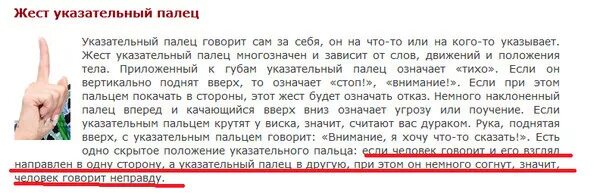 Жест указательный палец

Указательный палец говорит сам за себя, он на что-то или на кого-то указывает. Жест указательный палец многозначен и зависит от слов, движений и положения тела. Приложенный к губам указательный палец означает «тихо». Если он вертикально поднят вверх, то означает «стоп!», «внимание!». Если при этом пальцем покачать в стороны, этот жест будет означать отказ. Немного наклоненный палец вперед и качающийся вверх вниз означает угрозу или поучение. Если указательным пальцем крутят у виска, значит, считают вас дураком. Рука, поднятая вверх, с указательным пальцем говорит: «Внимание, я хочу что-то сказать!». Есть одно скрытое положение указательного пальца: если человек говорит и его взгляд направлен в одну сторону, а указательный палец в другую, при этом он немного согнут, значит, человек говорит неправду.